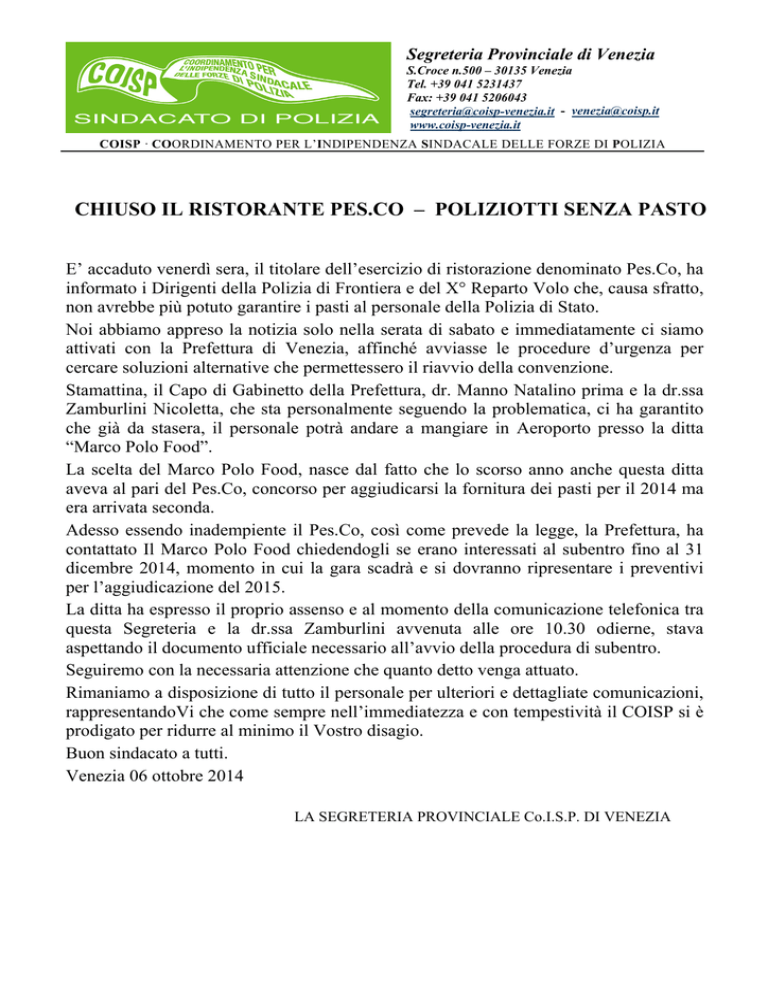 COISP
COORDINAMENTO PER L'INDIPENDENZA SINDACALE DELLE FORZE DI POLIZIA
SINDACATO DI POLIZIA

Segreteria Provinciale di Venezia
S.Croce n.500 – 30135 Venezia
Tel. +39 041 5231437
Fax: +39 041 5206043
segreteria@coisp-venezia.it - venezia@coisp.it
www.coisp-venezia.it

COISP · COORDINAMENTO PER L'INDIPENDENZA SINDACALE DELLE FORZE DI POLIZIA

CHIUSO IL RISTORANTE PES.CO – POLIZIOTTI SENZA PASTO

E' accaduto venerdì sera, il titolare dell'esercizio di ristorazione denominato Pes.Co, ha informato i Dirigenti della Polizia di Frontiera e del X° Reparto Volo che, causa sfratto, non avrebbe più potuto garantire i pasti al personale della Polizia di Stato.
Noi abbiamo appreso la notizia solo nella serata di sabato e immediatamente ci siamo attivati con la Prefettura di Venezia, affinché avviasse le procedure d'urgenza per cercare soluzioni alternative che permettessero il riavvio della convenzione.
Stamattina, il Capo di Gabinetto della Prefettura, dr. Manno Natalino prima e la dr.ssa Zamburlini Nicoletta, che sta personalmente seguendo la problematica, ci ha garantito che già da stasera, il personale potrà andare a mangiare in Aeroporto presso la ditta "Marco Polo Food".
La scelta del Marco Polo Food, nasce dal fatto che lo scorso anno anche questa ditta aveva al pari del Pes.Co, concorso per aggiudicarsi la fornitura dei pasti per il 2014 ma era arrivata seconda.
Adesso essendo inadempiente il Pes.Co, così come prevede la legge, la Prefettura, ha contattato Il Marco Polo Food chiedendogli se erano interessati al subentro fino al 31 dicembre 2014, momento in cui la gara scadrà e si dovranno ripresentare i preventivi per l'aggiudicazione del 2015.
La ditta ha espresso il proprio assenso e al momento della comunicazione telefonica tra questa Segreteria e la dr.ssa Zamburlini avvenuta alle ore 10.30 odierne, stava aspettando il documento ufficiale necessario all'avvio della procedura di subentro.
Seguiremo con la necessaria attenzione che quanto detto venga attuato.
Rimaniamo a disposizione di tutto il personale per ulteriori e dettagliate comunicazioni, rappresentandoVi che come sempre nell'immediatezza e con tempestività il COISP si è prodigato per ridurre al minimo il Vostro disagio.
Buon sindacato a tutti.
Venezia 06 ottobre 2014

LA SEGRETERIA PROVINCIALE Co.I.S.P. DI VENEZIA